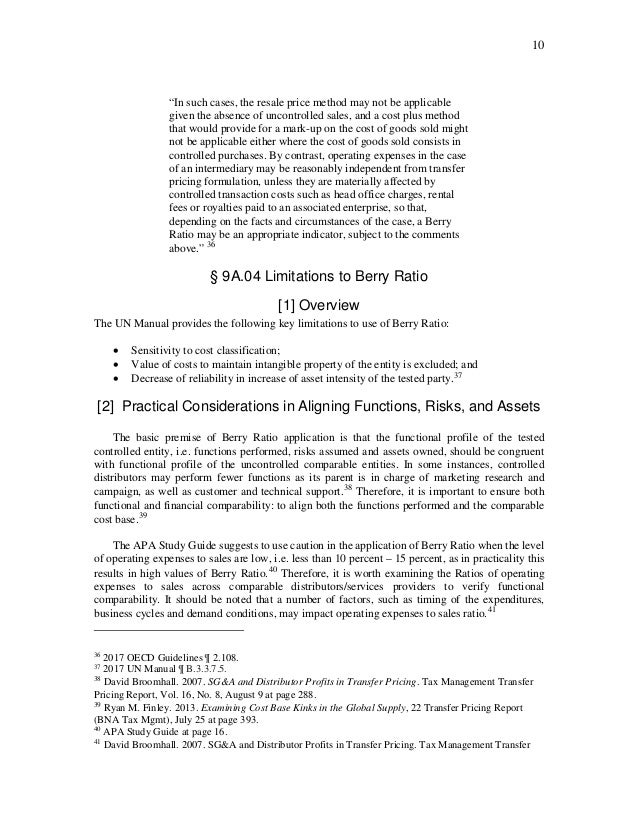 10

"In such cases, the resale price method may not be applicable given the absence of uncontrolled sales, and a cost plus method that would provide for a mark-up on the cost of goods sold might not be applicable either where the cost of goods sold consists in controlled purchases. By contrast, operating expenses in the case of an intermediary may be reasonably independent from transfer pricing formulation, unless they are materially affected by controlled transaction costs such as head office charges, rental fees or royalties paid to an associated enterprise, so that, depending on the facts and circumstances of the case, a Berry Ratio may be an appropriate indicator, subject to the comments above." $^{36}$

§ 9A.04 Limitations to Berry Ratio

[1] Overview

The UN Manual provides the following key limitations to use of Berry Ratio:

• Sensitivity to cost classification;
• Value of costs to maintain intangible property of the entity is excluded; and
• Decrease of reliability in increase of asset intensity of the tested party.$^{37}$

[2] Practical Considerations in Aligning Functions, Risks, and Assets

The basic premise of Berry Ratio application is that the functional profile of the tested controlled entity, i.e. functions performed, risks assumed and assets owned, should be congruent with functional profile of the uncontrolled comparable entities. In some instances, controlled distributors may perform fewer functions as its parent is in charge of marketing research and campaign, as well as customer and technical support.$^{38}$ Therefore, it is important to ensure both functional and financial comparability: to align both the functions performed and the comparable cost base.$^{39}$

The APA Study Guide suggests to use caution in the application of Berry Ratio when the level of operating expenses to sales are low, i.e. less than 10 percent – 15 percent, as in practicality this results in high values of Berry Ratio.$^{40}$ Therefore, it is worth examining the Ratios of operating expenses to sales across comparable distributors/services providers to verify functional comparability. It should be noted that a number of factors, such as timing of the expenditures, business cycles and demand conditions, may impact operating expenses to sales ratio.$^{41}$

$^{36}$ 2017 OECD Guidelines ¶ 2.108.
$^{37}$ 2017 UN Manual ¶ B.3.3.7.5.
$^{38}$ David Broomhall. 2007. SG&A and Distributor Profits in Transfer Pricing. Tax Management Transfer Pricing Report, Vol. 16, No. 8, August 9 at page 288.
$^{39}$ Ryan M. Finley. 2013. Examining Cost Base Kinks in the Global Supply, 22 Transfer Pricing Report (BNA Tax Mgmt), July 25 at page 393.
$^{40}$ APA Study Guide at page 16.
$^{41}$ David Broomhall. 2007. SG&A and Distributor Profits in Transfer Pricing. Tax Management Transfer